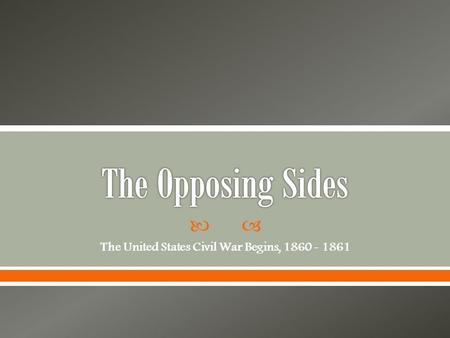 The Opposing Sides

The United States Civil War Begins, 1860 - 1861